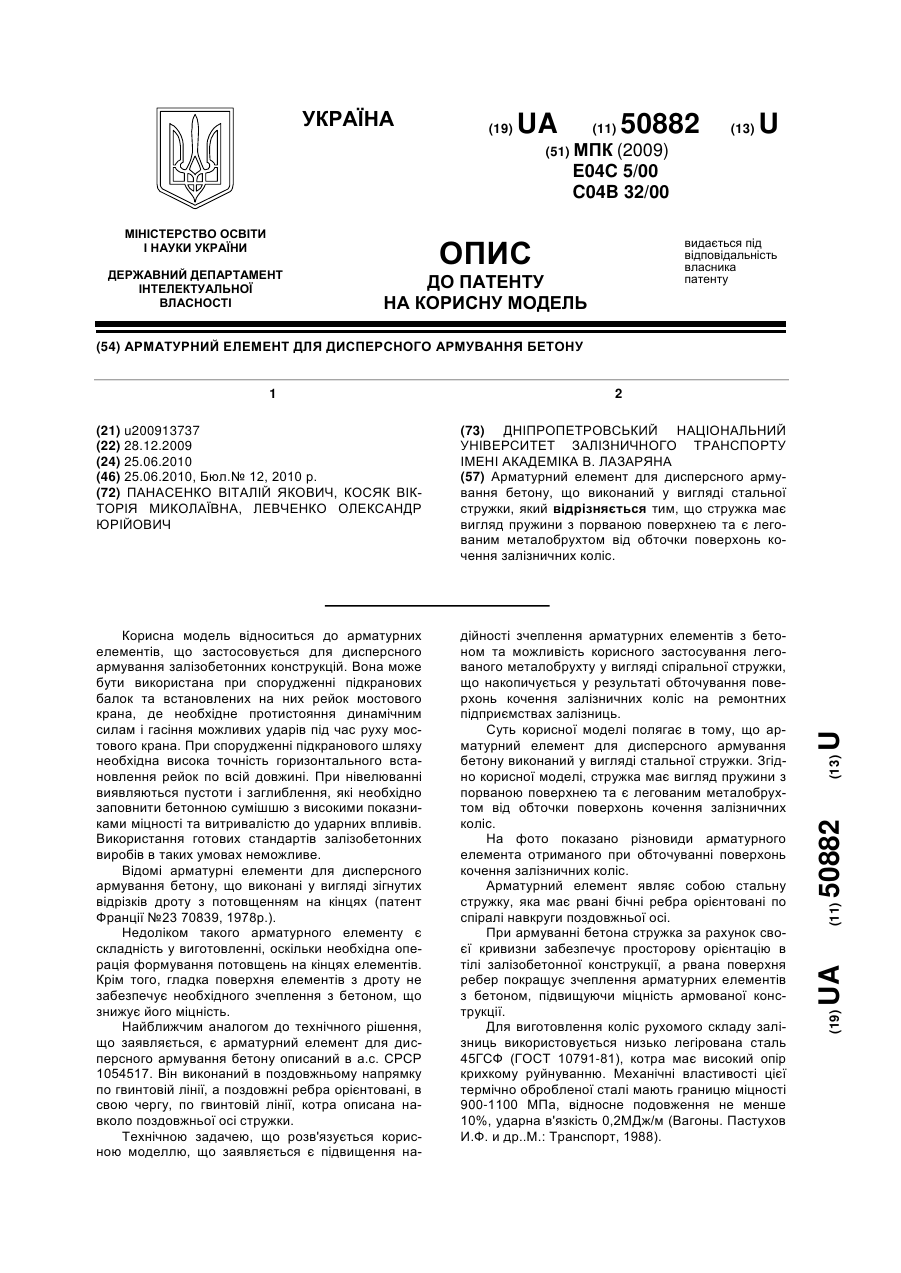 УКРАЇНА

(19) UA (11) 50882 (13) U

(51) МПК (2009)
E04C 5/00
C04B 32/00

МІНІСТЕРСТВО ОСВІТИ І НАУКИ УКРАЇНИ

ДЕРЖАВНИЙ ДЕПАРТАМЕНТ ІНТЕЛЕКТУАЛЬНОЇ ВЛАСНОСТІ

ОПИС
ДО ПАТЕНТУ
НА КОРИСНУ МОДЕЛЬ

видається під відповідальність власника патенту

(54) АРМАТУРНИЙ ЕЛЕМЕНТ ДЛЯ ДИСПЕРСНОГО АРМУВАННЯ БЕТОНУ

1

(21) u200913737
(22) 28.12.2009
(24) 25.06.2010
(46) 25.06.2010, Бюл.№ 12, 2010 р.
(72) ПАНАСЕНКО ВІТАЛІЙ ЯКОВИЧ, КОСЯК ВІКТОРІЯ МИКОЛАЇВНА, ЛЕВЧЕНКО ОЛЕКСАНДР ЮРІЙОВИЧ

2

(73) ДНІПРОПЕТРОВСЬКИЙ НАЦІОНАЛЬНИЙ УНІВЕРСИТЕТ ЗАЛІЗНИЧНОГО ТРАНСПОРТУ ІМЕНІ АКАДЕМІКА В. ЛАЗАРЯНА
(57) Арматурний елемент для дисперсного армування бетону, що виконаний у вигляді стальної стружки, який відрізняється тим, що стружка має вигляд пружини з порваною поверхнею та є легованим металобрухтом від обточки поверхонь кочення залізничних коліс.

Корисна модель відноситься до арматурних елементів, що застосовується для дисперсного армування залізобетонних конструкцій. Вона може бути використана при спорудженні підкранових балок та встановлених на них рейок мостового крана, де необхідне протистояння динамічним силам і гасіння можливих ударів під час руху мостового крана. При спорудженні підкранового шляху необхідна висока точність горизонтального встановлення рейок по всій довжині. При нівелюванні виявляються пустоти і заглиблення, які необхідно заповнити бетонною сумішшю з високими показниками міцності та витривалістю до ударних впливів. Використання готових стандартів залізобетонних виробів в таких умовах неможливе.

Відомі арматурні елементи для дисперсного армування бетону, що виконані у вигляді зігнутих відрізків дроту з потовщенням на кінцях (патент Франції №23 70839, 1978р.).

Недоліком такого арматурного елементу є складність у виготовленні, оскільки необхідна операція формування потовщень на кінцях елементів. Крім того, гладка поверхня елементів з дроту не забезпечує необхідного зчеплення з бетоном, що знижує його міцність.

Найближчим аналогом до технічного рішення, що заявляється, є арматурний елемент для дисперсного армування бетону описаний в а.с. СРСР 1054517. Він виконаний в поздовжньому напрямку по гвинтовій лінії, а поздовжні ребра орієнтовані, в свою чергу, по гвинтовій лінії, котра описана навколо поздовжньої осі стружки.

Технічною задачею, що розв'язується корисною моделлю, що заявляється є підвищення надійності зчеплення арматурних елементів з бетоном та можливість корисного застосування легованого металобрухту у вигляді спіральної стружки, що накопичується у результаті обточування поверхонь кочення залізничних коліс на ремонтних підприємствах залізниць.

Суть корисної моделі полягає в тому, що арматурний елемент для дисперсного армування бетону виконаний у вигляді стальної стружки. Згідно корисної моделі, стружка має вигляд пружини з порваною поверхнею та є легованим металобрухтом від обточки поверхонь кочення залізничних коліс.

На фото показано різновиди арматурного елемента отриманого при обточуванні поверхонь кочення залізничних коліс.

Арматурний елемент являє собою стальну стружку, яка має рвані бічні ребра орієнтовані по спіралі навкруги поздовжньої осі.

При армуванні бетона стружка за рахунок своєї кривизни забезпечує просторову орієнтацію в тілі залізобетонної конструкції, а рвана поверхня ребер покращує зчеплення арматурних елементів з бетоном, підвищуючи міцність армованої конструкції.

Для виготовлення коліс рухомого складу залізниць використовується низько легірована сталь 45ГСФ (ГОСТ 10791-81), котра має високий опір крихкому руйнуванню. Механічні властивості цієї термічно обробленої сталі мають границю міцності 900-1100 МПа, відносне подовження не менше 10%, ударна в'язкість 0,2МДж/м (Вагоны. Пастухов И.Ф. и др..М.: Транспорт, 1988).

(19) UA (11) 50882 (13) U